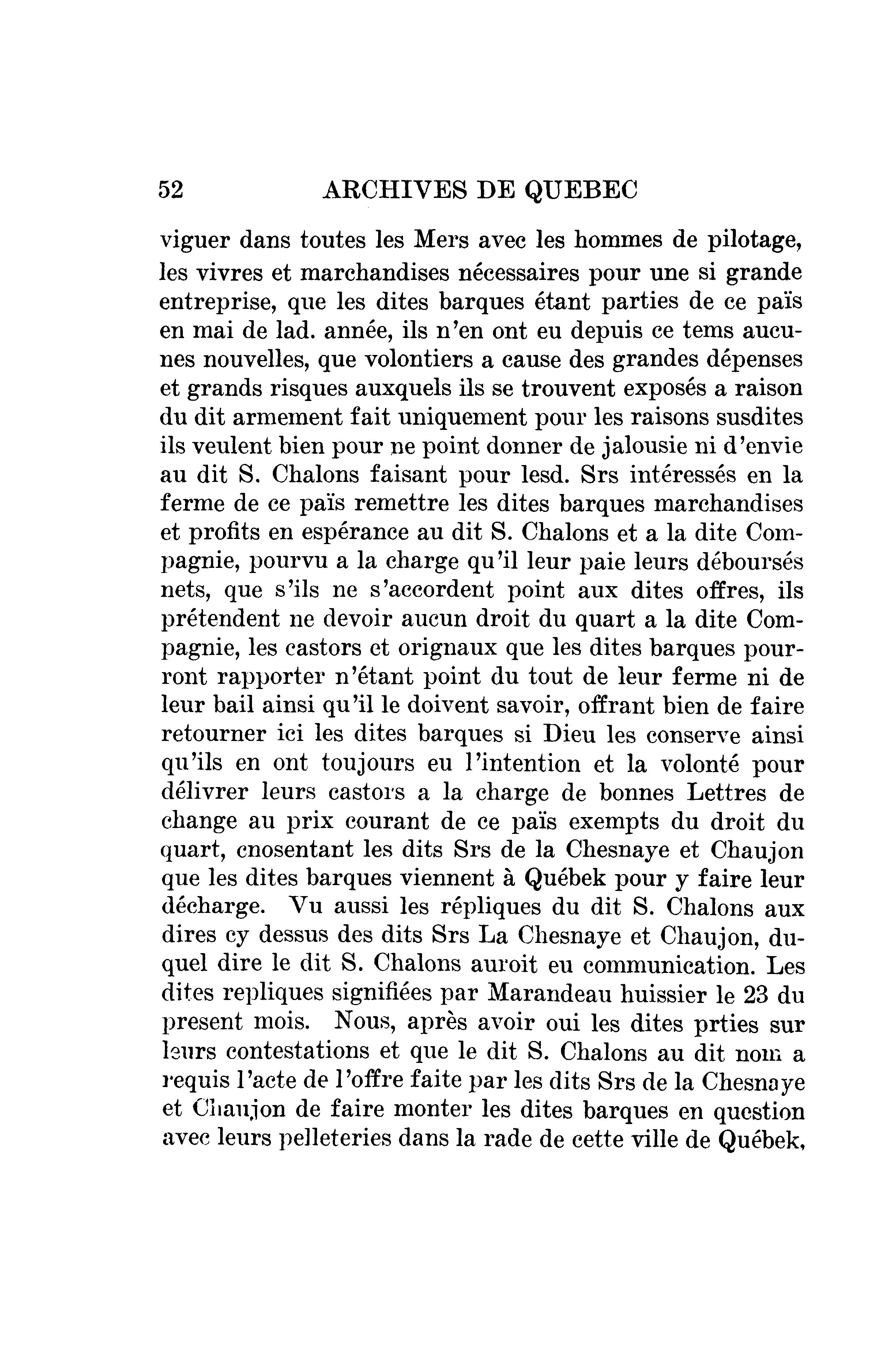 52 ARCHIVES DE QUEBEC

viguer dans toutes les Mers avec les hommes de pilotage, les vivres et marchandises nécessaires pour une si grande entreprise, que les dites barques étant parties de ce païs en mai de lad. année, ils n'en ont eu depuis ce tems aucunes nouvelles, que volontiers a cause des grandes dépenses et grands risques auxquels ils se trouvent exposés a raison du dit armement fait uniquement pour les raisons susdites ils veulent bien pour ne point donner de jalousie ni d'envie au dit S. Chalons faisant pour lesd. Srs intéressés en la ferme de ce païs remettre les dites barques marchandises et profits en espérance au dit S. Chalons et a la dite Compagnie, pourvu a la charge qu'il leur paie leurs déboursés nets, que s'ils ne s'accordent point aux dites offres, ils prétendent ne devoir aucun droit du quart a la dite Compagnie, les castors et orignaux que les dites barques pourront rapporter n'étant point du tout de leur ferme ni de leur bail ainsi qu'il le doivent savoir, offrant bien de faire retourner ici les dites barques si Dieu les conserve ainsi qu'ils en ont toujours eu l'intention et la volonté pour délivrer leurs castors a la charge de bonnes Lettres de change au prix courant de ce païs exempts du droit du quart, cnosentant les dits Srs de la Chesnaye et Chaujon que les dites barques viennent à Québek pour y faire leur décharge. Vu aussi les répliques du dit S. Chalons aux dires cy dessus des dits Srs La Chesnaye et Chaujon, duquel dire le dit S. Chalons auroit eu communication. Les dites repliques signifiées par Marandeau huissier le 23 du present mois. Nous, après avoir oui les dites prties sur leurs contestations et que le dit S. Chalons au dit nom a requis l'acte de l'offre faite par les dits Srs de la Chesnaye et Chaujon de faire monter les dites barques en question avec leurs pelleteries dans la rade de cette ville de Québek,